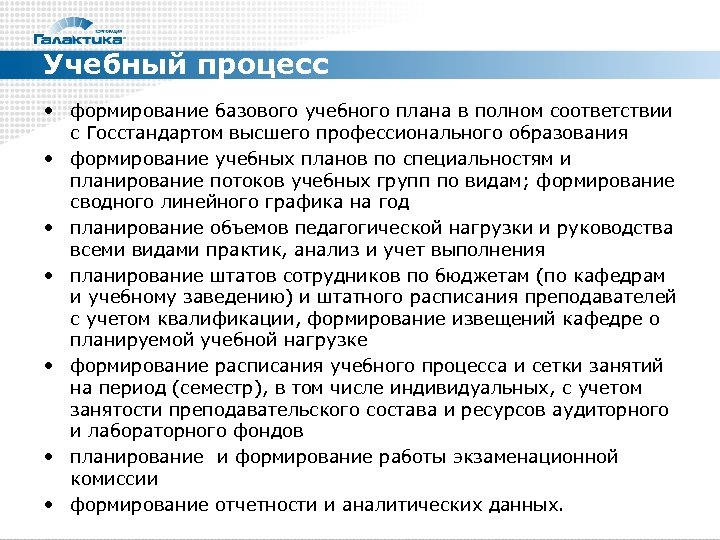 корпорация
Галактика

Учебный процесс

• формирование базового учебного плана в полном соответствии с Госстандартом высшего профессионального образования
• формирование учебных планов по специальностям и планирование потоков учебных групп по видам; формирование сводного линейного графика на год
• планирование объемов педагогической нагрузки и руководства всеми видами практик, анализ и учет выполнения
• планирование штатов сотрудников по бюджетам (по кафедрам и учебному заведению) и штатного расписания преподавателей с учетом квалификации, формирование извещений кафедре о планируемой учебной нагрузке
• формирование расписания учебного процесса и сетки занятий на период (семестр), в том числе индивидуальных, с учетом занятости преподавательского состава и ресурсов аудиторного и лабораторного фондов
• планирование и формирование работы экзаменационной комиссии
• формирование отчетности и аналитических данных.